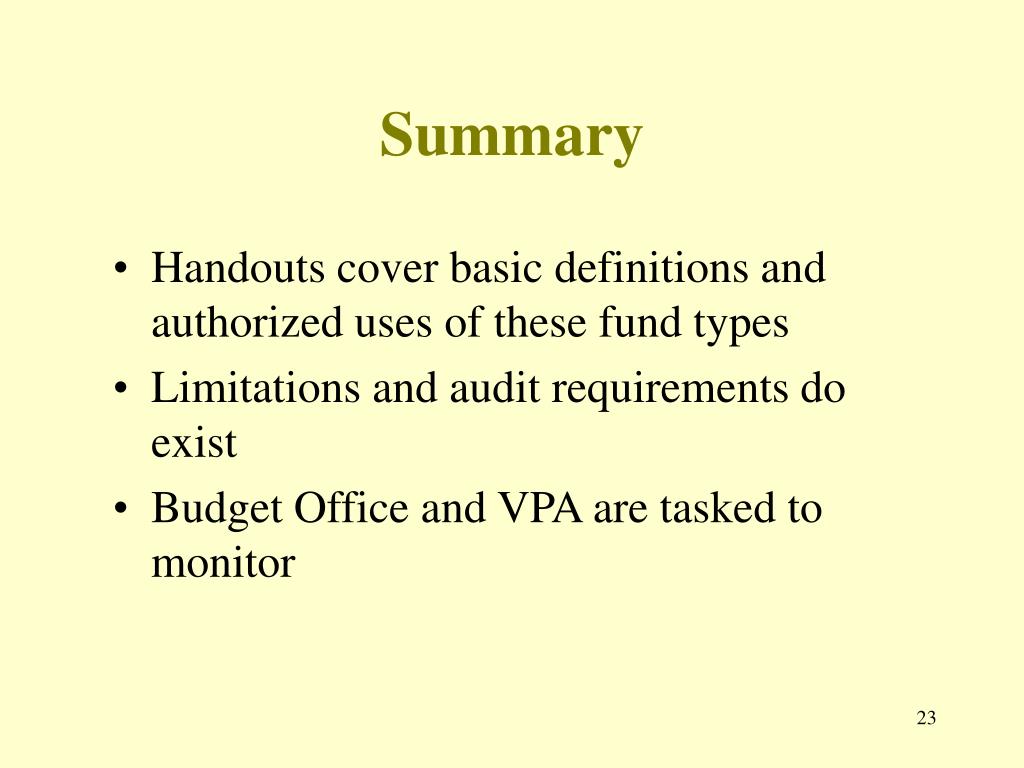 Summary

• Handouts cover basic definitions and authorized uses of these fund types
• Limitations and audit requirements do exist
• Budget Office and VPA are tasked to monitor

23